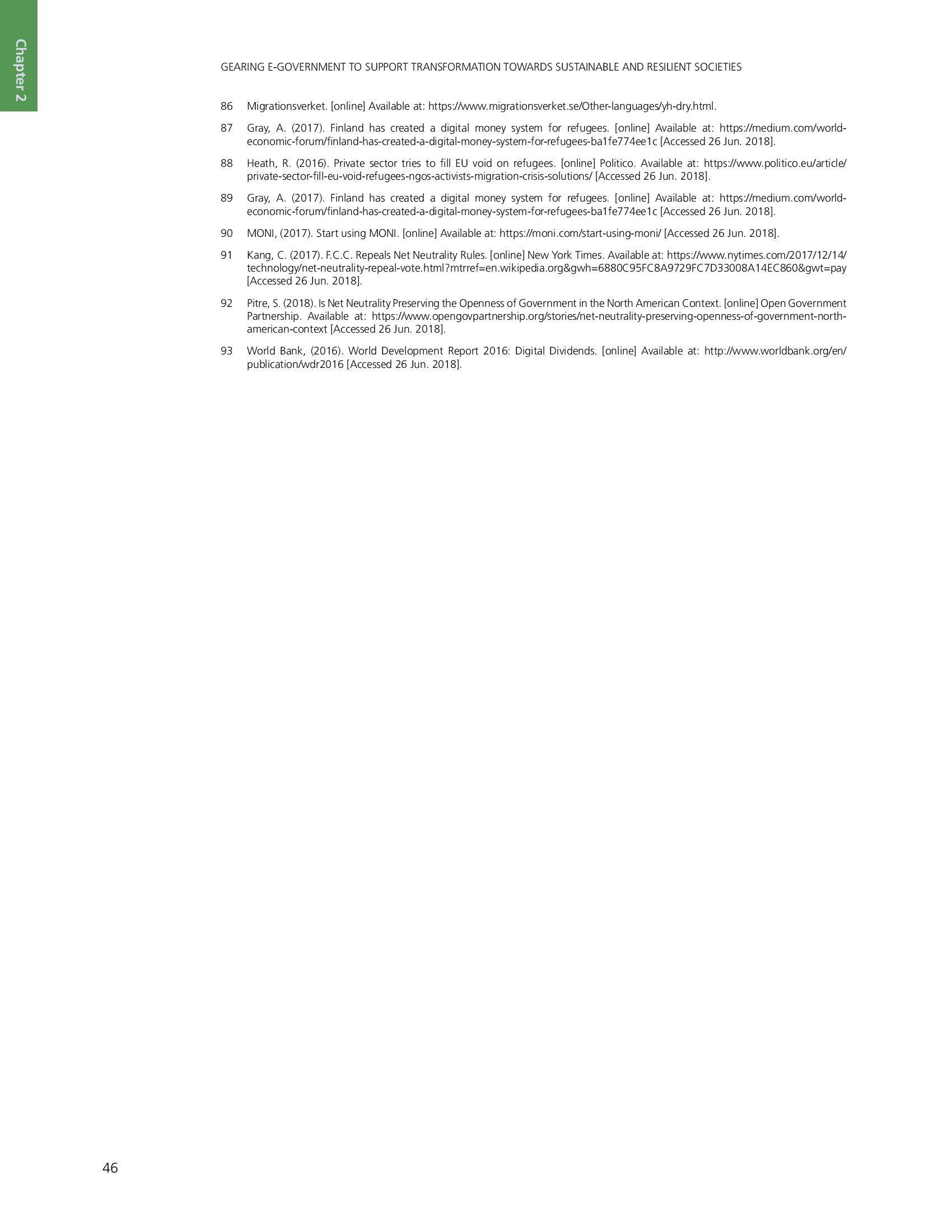 Chapter 2

GEARING E-GOVERNMENT TO SUPPORT TRANSFORMATION TOWARDS SUSTAINABLE AND RESILIENT SOCIETIES

86 Migrationsverket. [online] Available at: https://www.migrationsverket.se/Other-languages/yh-dry.html.

87 Gray, A. (2017). Finland has created a digital money system for refugees. [online] Available at: https://medium.com/world-economic-forum/finland-has-created-a-digital-money-system-for-refugees-ba1fe774ee1c [Accessed 26 Jun. 2018].

88 Heath, R. (2016). Private sector tries to fill EU void on refugees. [online] Politico. Available at: https://www.politico.eu/article/private-sector-fill-eu-void-refugees-ngos-activists-migration-crisis-solutions/ [Accessed 26 Jun. 2018].

89 Gray, A. (2017). Finland has created a digital money system for refugees. [online] Available at: https://medium.com/world-economic-forum/finland-has-created-a-digital-money-system-for-refugees-ba1fe774ee1c [Accessed 26 Jun. 2018].

90 MONI, (2017). Start using MONI. [online] Available at: https://moni.com/start-using-moni/ [Accessed 26 Jun. 2018].

91 Kang, C. (2017). F.C.C. Repeals Net Neutrality Rules. [online] New York Times. Available at: https://www.nytimes.com/2017/12/14/technology/net-neutrality-repeal-vote.html?mtrref=en.wikipedia.org&gwh=6880C95FC8A9729FC7D33008A14EC860&gwt=pay [Accessed 26 Jun. 2018].

92 Pitre, S. (2018). Is Net Neutrality Preserving the Openness of Government in the North American Context. [online] Open Government Partnership. Available at: https://www.opengovpartnership.org/stories/net-neutrality-preserving-openness-of-government-north-american-context [Accessed 26 Jun. 2018].

93 World Bank, (2016). World Development Report 2016: Digital Dividends. [online] Available at: http://www.worldbank.org/en/publication/wdr2016 [Accessed 26 Jun. 2018].

46